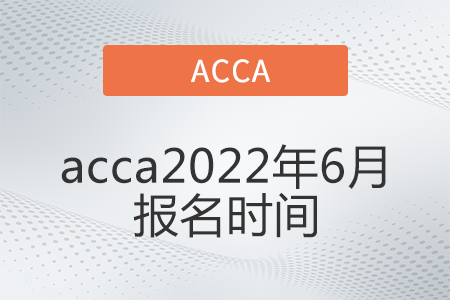 ACCA

acca2022年6月报名时间